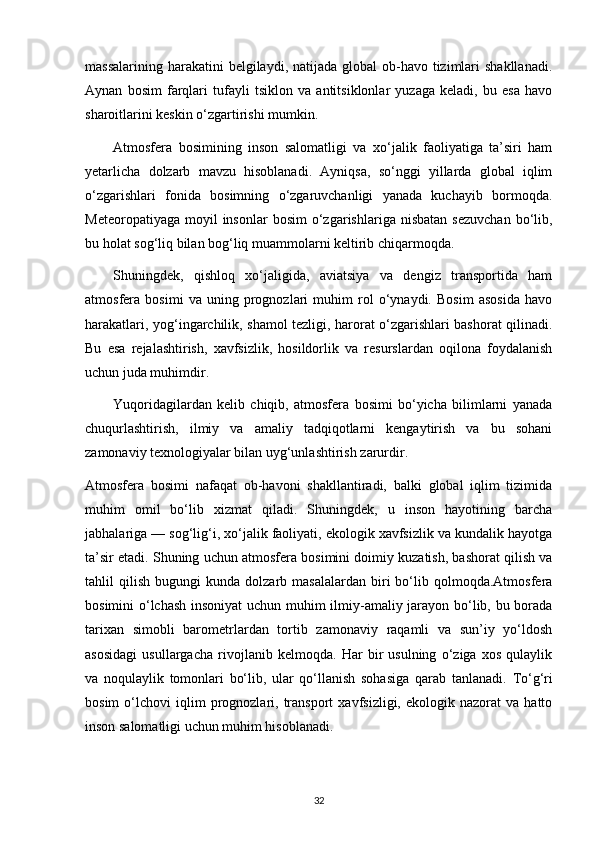 massalarining harakatini belgilaydi, natijada global ob-havo tizimlari shakllanadi. Aynan bosim farqlari tufayli tsiklon va antitsiklonlar yuzaga keladi, bu esa havo sharoitlarini keskin o‘zgartirishi mumkin.

Atmosfera bosimining inson salomatligi va xo‘jalik faoliyatiga ta’siri ham yetarlicha dolzarb mavzu hisoblanadi. Ayniqsa, so‘nggi yillarda global iqlim o‘zgarishlari fonida bosimning o‘zgaruvchanligi yanada kuchayib bormoqda. Meteoropatiyaga moyil insonlar bosim o‘zgarishlariga nisbatan sezuvchan bo‘lib, bu holat sog‘liq bilan bog‘liq muammolarni keltirib chiqarmoqda.

Shuningdek, qishloq xo‘jaligida, aviatsiya va dengiz transportida ham atmosfera bosimi va uning prognozlari muhim rol o‘ynaydi. Bosim asosida havo harakatlari, yog‘ingarchilik, shamol tezligi, harorat o‘zgarishlari bashorat qilinadi. Bu esa rejalashtirish, xavfsizlik, hosildorlik va resurslardan oqilona foydalanish uchun juda muhimdir.

Yuqoridagilardan kelib chiqib, atmosfera bosimi bo‘yicha bilimlarni yanada chuqurlashtirish, ilmiy va amaliy tadqiqotlarni kengaytirish va bu sohani zamonaviy texnologiyalar bilan uyg‘unlashtirish zarurdir.

Atmosfera bosimi nafaqat ob-havoni shakllantiradi, balki global iqlim tizimida muhim omil bo‘lib xizmat qiladi. Shuningdek, u inson hayotining barcha jabhalariga — sog‘lig‘i, xo‘jalik faoliyati, ekologik xavfsizlik va kundalik hayotga ta’sir etadi. Shuning uchun atmosfera bosimini doimiy kuzatish, bashorat qilish va tahlil qilish bugungi kunda dolzarb masalalardan biri bo‘lib qolmoqda.Atmosfera bosimini o‘lchash insoniyat uchun muhim ilmiy-amaliy jarayon bo‘lib, bu borada tarixan simobli barometrlardan tortib zamonaviy raqamli va sun’iy yo‘ldosh asosidagi usullargacha rivojlanib kelmoqda. Har bir usulning o‘ziga xos qulaylik va noqulaylik tomonlari bo‘lib, ular qo‘llanish sohasiga qarab tanlanadi. To‘g‘ri bosim o‘lchovi iqlim prognozlari, transport xavfsizligi, ekologik nazorat va hatto inson salomatligi uchun muhim hisoblanadi.

32